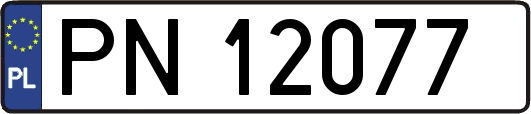 PL
PN 12077